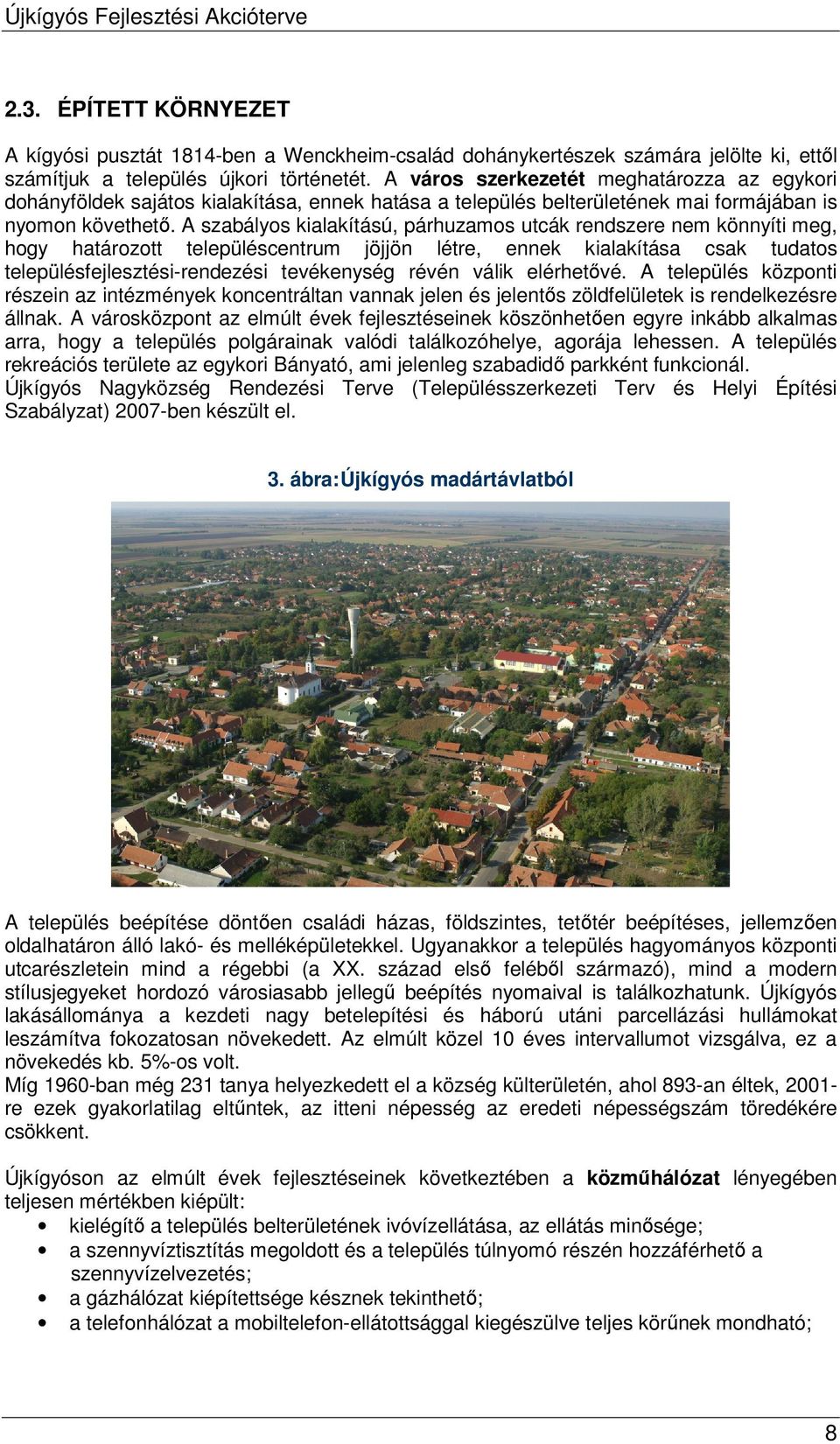 Újkígyós Fejlesztési Akcióterve

2.3. ÉPÍTETT KÖRNYEZET

A kígyósi pusztát 1814-ben a Wenckheim-család dohánykertészek számára jelölte ki, ettől számítjuk a település újkori történetét. A város szerkezetét meghatározza az egykori dohányföldek sajátos kialakítása, ennek hatása a település belterületének mai formájában is nyomon követhető. A szabályos kialakítású, párhuzamos utcák rendszere nem könnyíti meg, hogy határozott településcentrum jöjjön létre, ennek kialakítása csak tudatos településfejlesztési-rendezési tevékenység révén válik elérhetővé. A település központi részein az intézmények koncentráltan vannak jelen és jelentős zöldfelületek is rendelkezésre állnak. A városközpont az elmúlt évek fejlesztéseinek köszönhetően egyre inkább alkalmas arra, hogy a település polgárainak valódi találkozóhelye, agorája lehessen. A település rekreációs területe az egykori Bányató, ami jelenleg szabadidő parkként funkcionál. Újkígyós Nagyközség Rendezési Terve (Településszerkezeti Terv és Helyi Építési Szabályzat) 2007-ben készült el.

3. ábra:Újkígyós madártávlatból

A település beépítése döntően családi házas, földszintes, tetőtér beépítéses, jellemzően oldalhatáron álló lakó- és melléképületekkel. Ugyanakkor a település hagyományos központi utcarészletein mind a régebbi (a XX. század első feléből származó), mind a modern stílusjegyeket hordozó városiasabb jellegű beépítés nyomaival is találkozhatunk. Újkígyós lakásállománya a kezdeti nagy betelepítési és háború utáni parcellázási hullámokat leszámítva fokozatosan növekedett. Az elmúlt közel 10 éves intervallumot vizsgálva, ez a növekedés kb. 5%-os volt.
Míg 1960-ban még 231 tanya helyezkedett el a község külterületén, ahol 893-an éltek, 2001-re ezek gyakorlatilag eltűntek, az itteni népesség az eredeti népességszám töredékére csökkent.

Újkígyóson az elmúlt évek fejlesztéseinek következtében a közműhálózat lényegében teljesen mértékben kiépült:
• kielégítő a település belterületének ivóvízellátása, az ellátás minősége;
• a szennyvíztisztítás megoldott és a település túlnyomó részén hozzáférhető a szennyvízelvezetés;
• a gázhálózat kiépítettsége késznek tekinthető;
• a telefonhálózat a mobiltelefon-ellátottsággal kiegészülve teljes körűnek mondható;

8